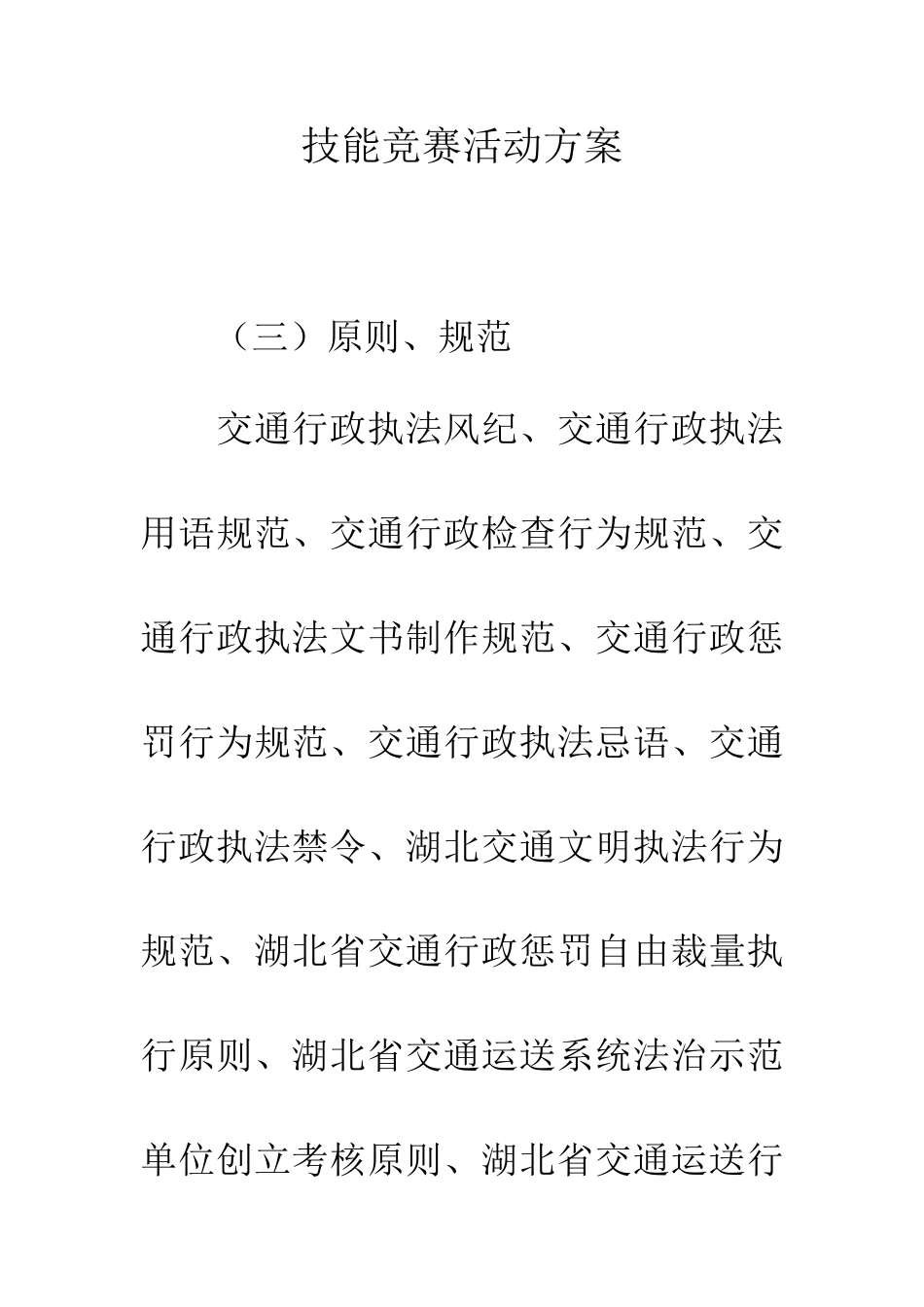 技能竞赛活动方案

（三）原则、规范

交通行政执法风纪、交通行政执法用语规范、交通行政检查行为规范、交通行政执法文书制作规范、交通行政惩罚行为规范、交通行政执法忌语、交通行政执法禁令、湖北交通文明执法行为规范、湖北省交通行政惩罚自由裁量执行原则、湖北省交通运送系统法治示范单位创立考核原则、湖北省交通运送行